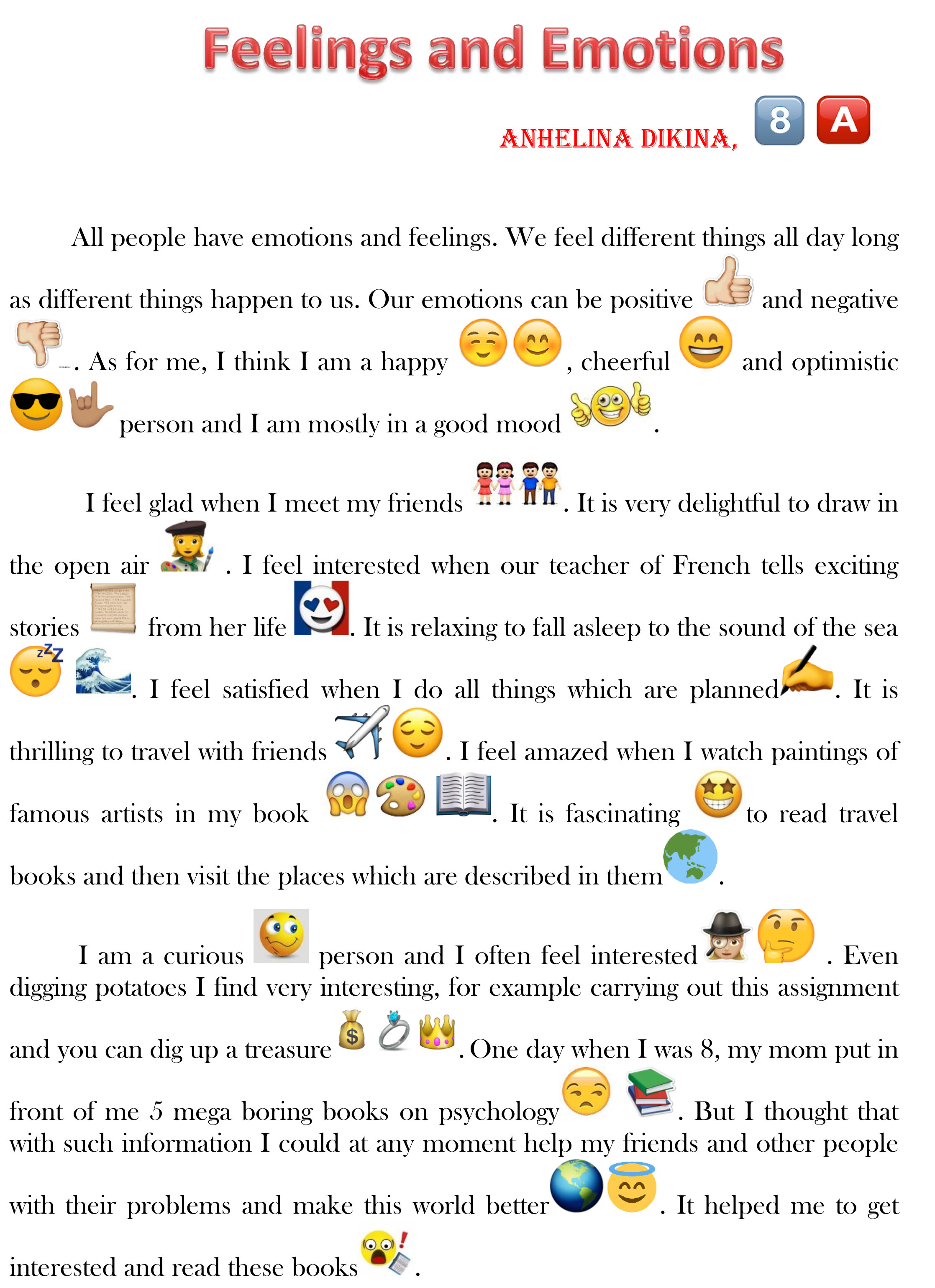 Feelings and Emotions

ANHELINA DIKINA, 8 A

All people have emotions and feelings. We feel different things all day long as different things happen to us. Our emotions can be positive and negative . As for me, I think I am a happy , cheerful and optimistic person and I am mostly in a good mood .

I feel glad when I meet my friends . It is very delightful to draw in the open air . I feel interested when our teacher of French tells exciting stories from her life . It is relaxing to fall asleep to the sound of the sea . I feel satisfied when I do all things which are planned . It is thrilling to travel with friends . I feel amazed when I watch paintings of famous artists in my book . It is fascinating to read travel books and then visit the places which are described in them .

I am a curious person and I often feel interested . Even digging potatoes I find very interesting, for example carrying out this assignment and you can dig up a treasure . One day when I was 8, my mom put in front of me 5 mega boring books on psychology . But I thought that with such information I could at any moment help my friends and other people with their problems and make this world better . It helped me to get interested and read these books .